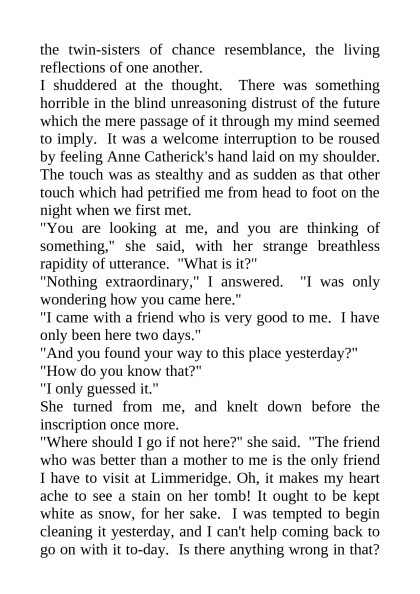 the twin-sisters of chance resemblance, the living reflections of one another.

I shuddered at the thought. There was something horrible in the blind unreasoning distrust of the future which the mere passage of it through my mind seemed to imply. It was a welcome interruption to be roused by feeling Anne Catherick's hand laid on my shoulder. The touch was as stealthy and as sudden as that other touch which had petrified me from head to foot on the night when we first met.

"You are looking at me, and you are thinking of something," she said, with her strange breathless rapidity of utterance. "What is it?"

"Nothing extraordinary," I answered. "I was only wondering how you came here."

"I came with a friend who is very good to me. I have only been here two days."

"And you found your way to this place yesterday?"

"How do you know that?"

"I only guessed it."

She turned from me, and knelt down before the inscription once more.

"Where should I go if not here?" she said. "The friend who was better than a mother to me is the only friend I have to visit at Limmeridge. Oh, it makes my heart ache to see a stain on her tomb! It ought to be kept white as snow, for her sake. I was tempted to begin cleaning it yesterday, and I can't help coming back to go on with it to-day. Is there anything wrong in that?